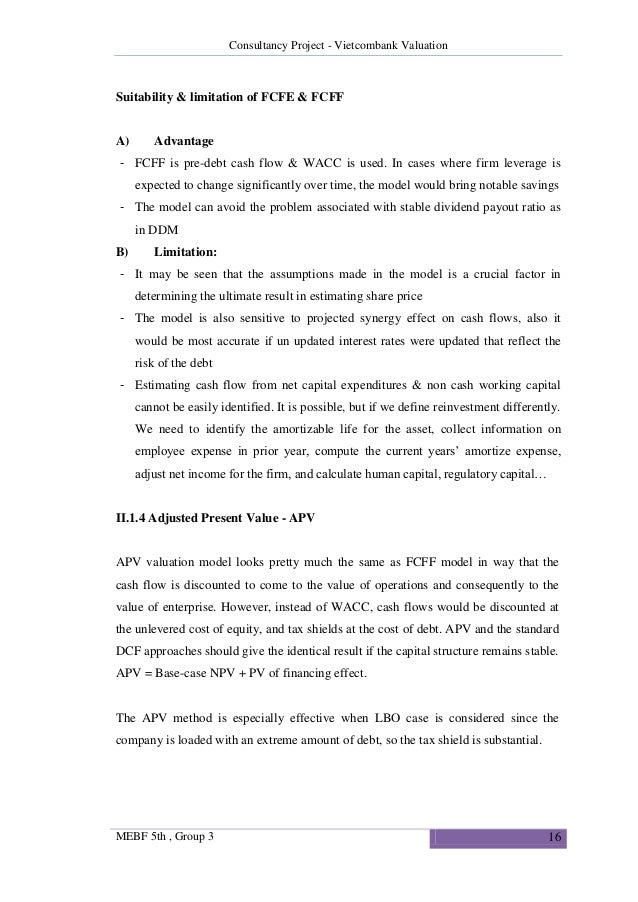 Consultancy Project - Vietcombank Valuation

Suitability & limitation of FCFE & FCFF

A) Advantage

- FCFF is pre-debt cash flow & WACC is used. In cases where firm leverage is expected to change significantly over time, the model would bring notable savings
- The model can avoid the problem associated with stable dividend payout ratio as in DDM

B) Limitation:

- It may be seen that the assumptions made in the model is a crucial factor in determining the ultimate result in estimating share price
- The model is also sensitive to projected synergy effect on cash flows, also it would be most accurate if un updated interest rates were updated that reflect the risk of the debt
- Estimating cash flow from net capital expenditures & non cash working capital cannot be easily identified. It is possible, but if we define reinvestment differently. We need to identify the amortizable life for the asset, collect information on employee expense in prior year, compute the current years' amortize expense, adjust net income for the firm, and calculate human capital, regulatory capital…

II.1.4 Adjusted Present Value - APV

APV valuation model looks pretty much the same as FCFF model in way that the cash flow is discounted to come to the value of operations and consequently to the value of enterprise. However, instead of WACC, cash flows would be discounted at the unlevered cost of equity, and tax shields at the cost of debt. APV and the standard DCF approaches should give the identical result if the capital structure remains stable. APV = Base-case NPV + PV of financing effect.

The APV method is especially effective when LBO case is considered since the company is loaded with an extreme amount of debt, so the tax shield is substantial.

MEBF 5th , Group 3 16